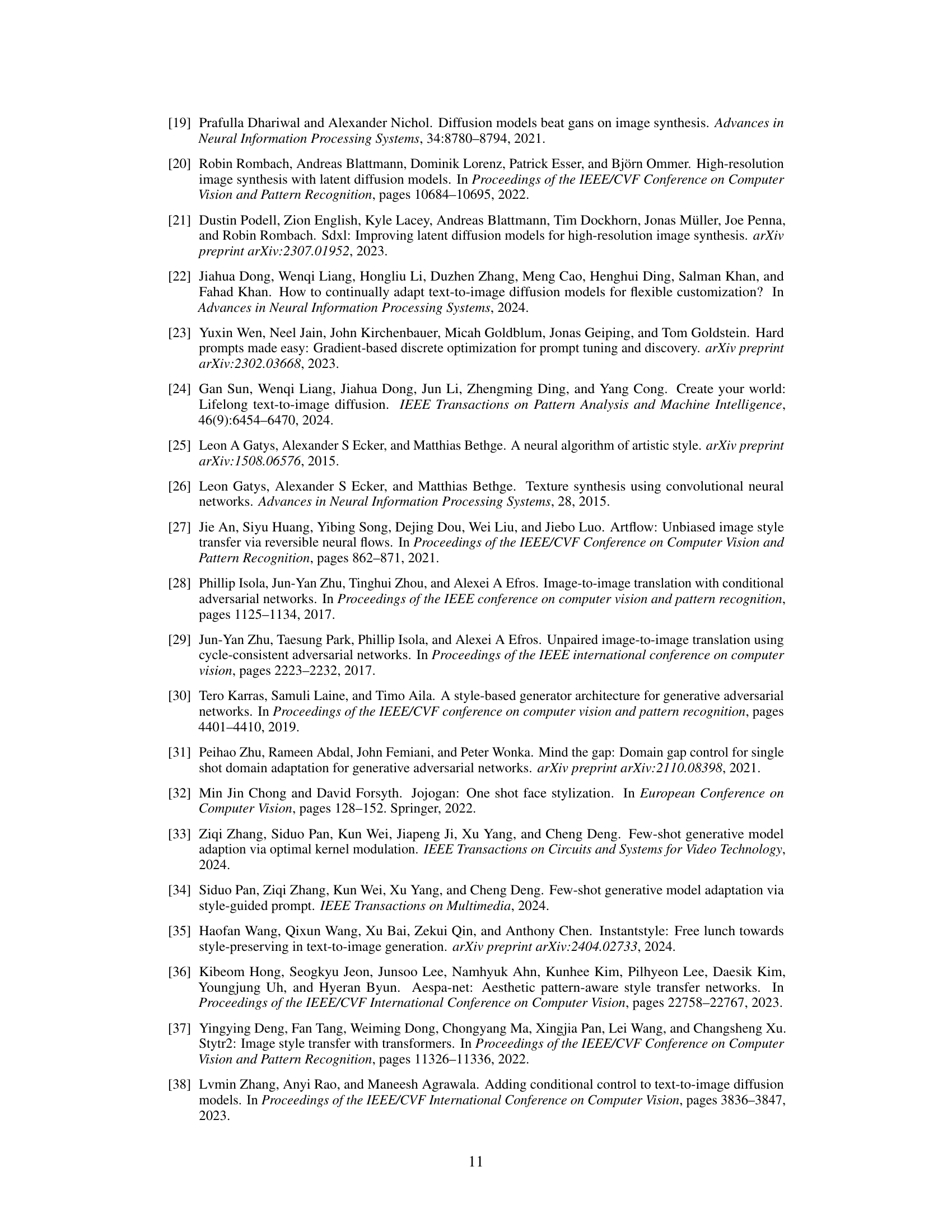 [19] Prafulla Dhariwal and Alexander Nichol. Diffusion models beat gans on image synthesis. Advances in Neural Information Processing Systems, 34:8780–8794, 2021.

[20] Robin Rombach, Andreas Blattmann, Dominik Lorenz, Patrick Esser, and Björn Ommer. High-resolution image synthesis with latent diffusion models. In Proceedings of the IEEE/CVF Conference on Computer Vision and Pattern Recognition, pages 10684–10695, 2022.

[21] Dustin Podell, Zion English, Kyle Lacey, Andreas Blattmann, Tim Dockhorn, Jonas Müller, Joe Penna, and Robin Rombach. Sdxl: Improving latent diffusion models for high-resolution image synthesis. arXiv preprint arXiv:2307.01952, 2023.

[22] Jiahua Dong, Wenqi Liang, Hongliu Li, Duzhen Zhang, Meng Cao, Henghui Ding, Salman Khan, and Fahad Khan. How to continually adapt text-to-image diffusion models for flexible customization? In Advances in Neural Information Processing Systems, 2024.

[23] Yuxin Wen, Neel Jain, John Kirchenbauer, Micah Goldblum, Jonas Geiping, and Tom Goldstein. Hard prompts made easy: Gradient-based discrete optimization for prompt tuning and discovery. arXiv preprint arXiv:2302.03668, 2023.

[24] Gan Sun, Wenqi Liang, Jiahua Dong, Jun Li, Zhengming Ding, and Yang Cong. Create your world: Lifelong text-to-image diffusion. IEEE Transactions on Pattern Analysis and Machine Intelligence, 46(9):6454–6470, 2024.

[25] Leon A Gatys, Alexander S Ecker, and Matthias Bethge. A neural algorithm of artistic style. arXiv preprint arXiv:1508.06576, 2015.

[26] Leon Gatys, Alexander S Ecker, and Matthias Bethge. Texture synthesis using convolutional neural networks. Advances in Neural Information Processing Systems, 28, 2015.

[27] Jie An, Siyu Huang, Yibing Song, Dejing Dou, Wei Liu, and Jiebo Luo. Artflow: Unbiased image style transfer via reversible neural flows. In Proceedings of the IEEE/CVF Conference on Computer Vision and Pattern Recognition, pages 862–871, 2021.

[28] Phillip Isola, Jun-Yan Zhu, Tinghui Zhou, and Alexei A Efros. Image-to-image translation with conditional adversarial networks. In Proceedings of the IEEE conference on computer vision and pattern recognition, pages 1125–1134, 2017.

[29] Jun-Yan Zhu, Taesung Park, Phillip Isola, and Alexei A Efros. Unpaired image-to-image translation using cycle-consistent adversarial networks. In Proceedings of the IEEE international conference on computer vision, pages 2223–2232, 2017.

[30] Tero Karras, Samuli Laine, and Timo Aila. A style-based generator architecture for generative adversarial networks. In Proceedings of the IEEE/CVF conference on computer vision and pattern recognition, pages 4401–4410, 2019.

[31] Peihao Zhu, Rameen Abdal, John Femiani, and Peter Wonka. Mind the gap: Domain gap control for single shot domain adaptation for generative adversarial networks. arXiv preprint arXiv:2110.08398, 2021.

[32] Min Jin Chong and David Forsyth. Jojogan: One shot face stylization. In European Conference on Computer Vision, pages 128–152. Springer, 2022.

[33] Ziqi Zhang, Siduo Pan, Kun Wei, Jiapeng Ji, Xu Yang, and Cheng Deng. Few-shot generative model adaption via optimal kernel modulation. IEEE Transactions on Circuits and Systems for Video Technology, 2024.

[34] Siduo Pan, Ziqi Zhang, Kun Wei, Xu Yang, and Cheng Deng. Few-shot generative model adaptation via style-guided prompt. IEEE Transactions on Multimedia, 2024.

[35] Haofan Wang, Qixun Wang, Xu Bai, Zekui Qin, and Anthony Chen. Instantstyle: Free lunch towards style-preserving in text-to-image generation. arXiv preprint arXiv:2404.02733, 2024.

[36] Kibeom Hong, Seogkyu Jeon, Junsoo Lee, Namhyuk Ahn, Kunhee Kim, Pilhyeon Lee, Daesik Kim, Youngjung Uh, and Hyeran Byun. Aespa-net: Aesthetic pattern-aware style transfer networks. In Proceedings of the IEEE/CVF International Conference on Computer Vision, pages 22758–22767, 2023.

[37] Yingying Deng, Fan Tang, Weiming Dong, Chongyang Ma, Xingjia Pan, Lei Wang, and Changsheng Xu. Stytr2: Image style transfer with transformers. In Proceedings of the IEEE/CVF Conference on Computer Vision and Pattern Recognition, pages 11326–11336, 2022.

[38] Lvmin Zhang, Anyi Rao, and Maneesh Agrawala. Adding conditional control to text-to-image diffusion models. In Proceedings of the IEEE/CVF International Conference on Computer Vision, pages 3836–3847, 2023.

11